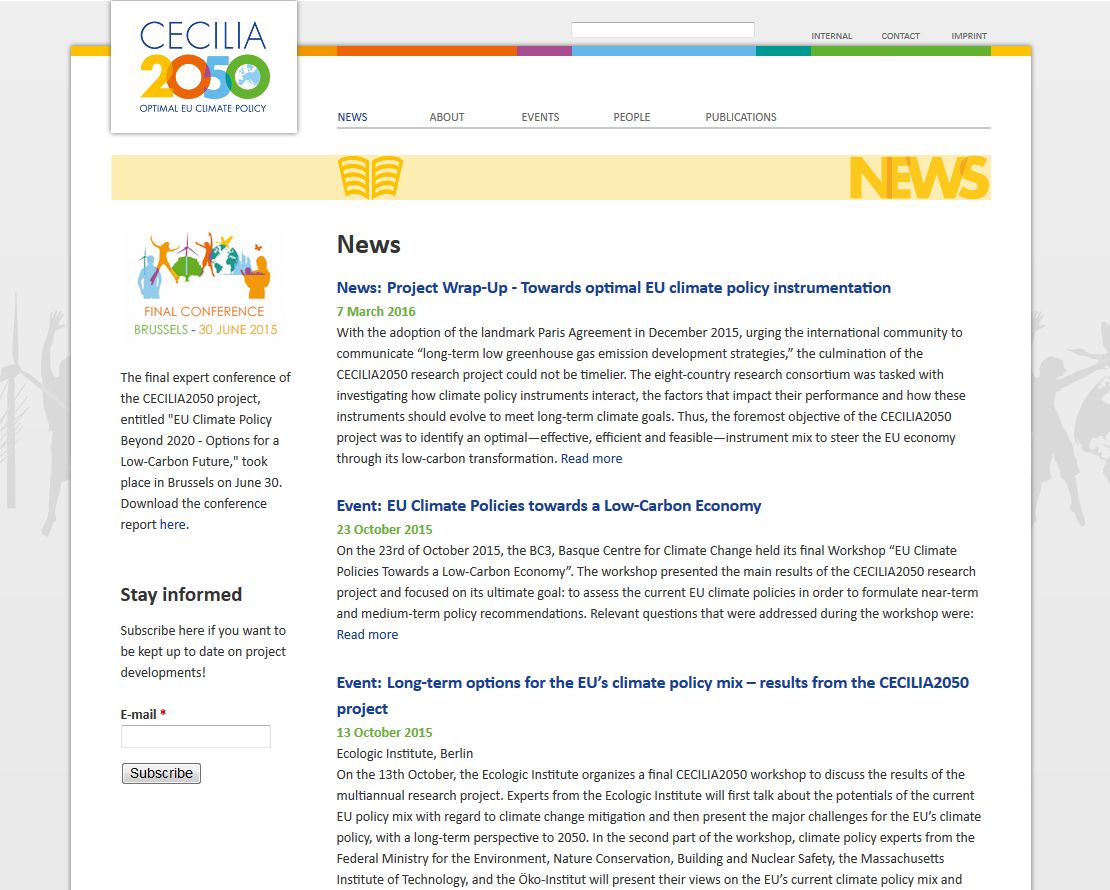 CECILIA 2050
OPTIMAL EU CLIMATE POLICY

INTERNAL CONTACT IMPRINT

NEWS ABOUT EVENTS PEOPLE PUBLICATIONS

NEWS

FINAL CONFERENCE
BRUSSELS - 30 JUNE 2015

The final expert conference of the CECILIA2050 project, entitled "EU Climate Policy Beyond 2020 - Options for a Low-Carbon Future," took place in Brussels on June 30. Download the conference report here.

Stay informed

Subscribe here if you want to be kept up to date on project developments!

E-mail *

Subscribe

News

News: Project Wrap-Up - Towards optimal EU climate policy instrumentation

7 March 2016

With the adoption of the landmark Paris Agreement in December 2015, urging the international community to communicate “long-term low greenhouse gas emission development strategies,” the culmination of the CECILIA2050 research project could not be timelier. The eight-country research consortium was tasked with investigating how climate policy instruments interact, the factors that impact their performance and how these instruments should evolve to meet long-term climate goals. Thus, the foremost objective of the CECILIA2050 project was to identify an optimal—effective, efficient and feasible—instrument mix to steer the EU economy through its low-carbon transformation. Read more

Event: EU Climate Policies towards a Low-Carbon Economy

23 October 2015

On the 23rd of October 2015, the BC3, Basque Centre for Climate Change held its final Workshop “EU Climate Policies Towards a Low-Carbon Economy”. The workshop presented the main results of the CECILIA2050 research project and focused on its ultimate goal: to assess the current EU climate policies in order to formulate near-term and medium-term policy recommendations. Relevant questions that were addressed during the workshop were: Read more

Event: Long-term options for the EU’s climate policy mix – results from the CECILIA2050 project

13 October 2015

Ecologic Institute, Berlin

On the 13th October, the Ecologic Institute organizes a final CECILIA2050 workshop to discuss the results of the multiannual research project. Experts from the Ecologic Institute will first talk about the potentials of the current EU policy mix with regard to climate change mitigation and then present the major challenges for the EU’s climate policy, with a long-term perspective to 2050. In the second part of the workshop, climate policy experts from the Federal Ministry for the Environment, Nature Conservation, Building and Nuclear Safety, the Massachusetts Institute of Technology, and the Öko-Institut will present their views on the EU’s current climate policy mix and